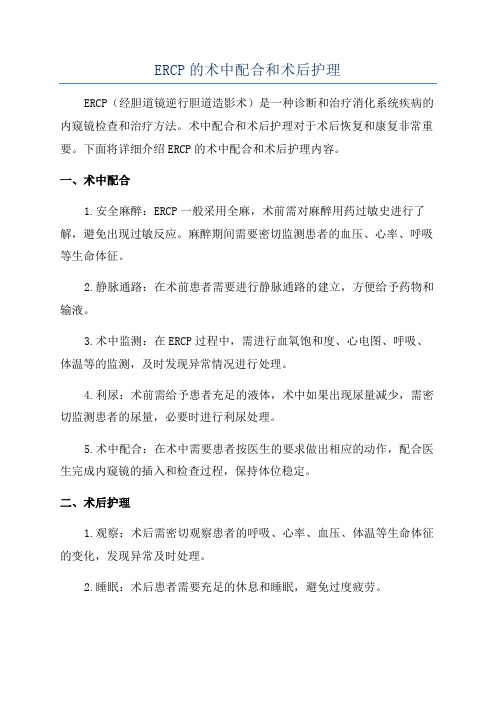 ERCP 的术中配合和术后护理

ERCP（经胆道镜逆行胆道造影术）是一种诊断和治疗消化系统疾病的内窥镜检查和治疗方法。术中配合和术后护理对于术后恢复和康复非常重要。下面将详细介绍 ERCP 的术中配合和术后护理内容。

一、术中配合

1.安全麻醉：ERCP 一般采用全麻，术前需对麻醉用药过敏史进行了解，避免出现过敏反应。麻醉期间需要密切监测患者的血压、心率、呼吸等生命体征。

2.静脉通路：在术前患者需要进行静脉通路的建立，方便给予药物和输液。

3.术中监测：在 ERCP 过程中，需进行血氧饱和度、心电图、呼吸、体温等的监测，及时发现异常情况进行处理。

4.利尿：术前需给予患者充足的液体，术中如果出现尿量减少，需密切监测患者的尿量，必要时进行利尿处理。

5.术中配合：在术中需要患者按医生的要求做出相应的动作，配合医生完成内窥镜的插入和检查过程，保持体位稳定。

二、术后护理

1.观察：术后需密切观察患者的呼吸、心率、血压、体温等生命体征的变化，发现异常及时处理。

2.睡眠：术后患者需要充足的休息和睡眠，避免过度疲劳。